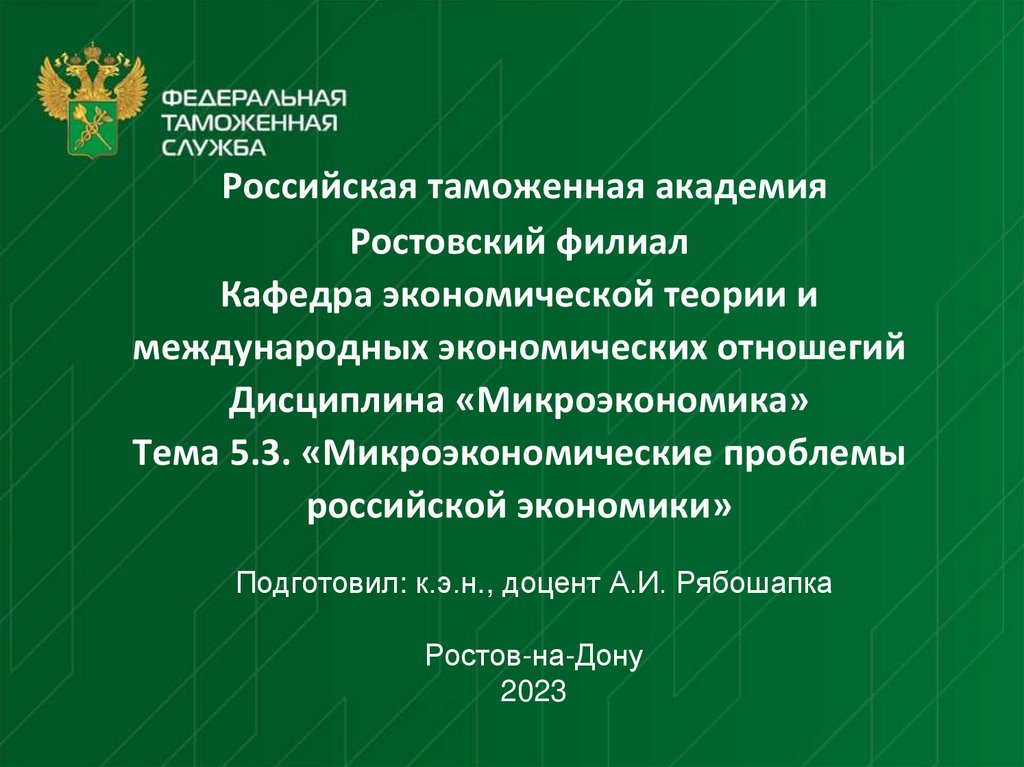 ФЕДЕРАЛЬНАЯ
ТАМОЖЕННАЯ
СЛУЖБА

Российская таможенная академия
Ростовский филиал
Кафедра экономической теории и
международных экономических отношегий
Дисциплина «Микроэкономика»
Тема 5.3. «Микроэкономические проблемы
российской экономики»

Подготовил: к.э.н., доцент А.И. Рябошапка

Ростов-на-Дону
2023